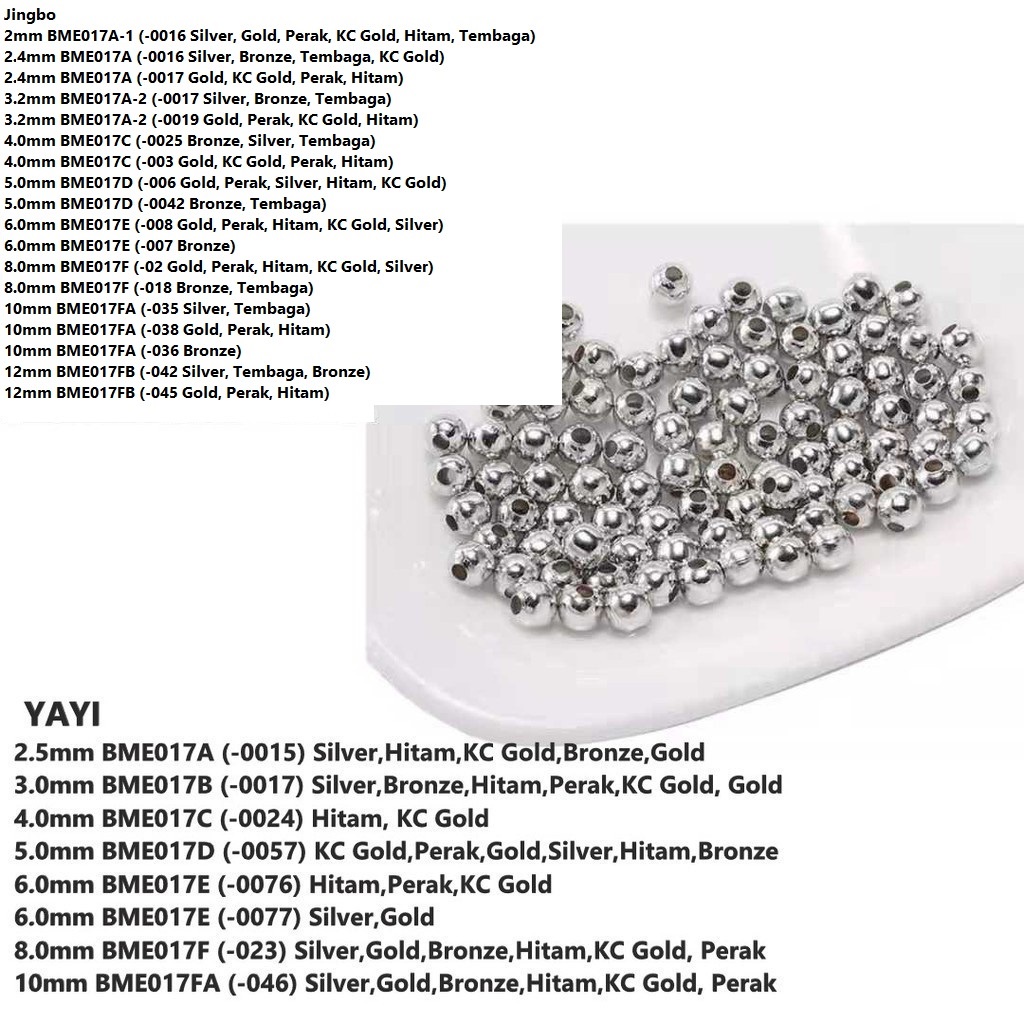 Jingbo
2mm BME017A-1 (-0016 Silver, Gold, Perak, KC Gold, Hitam, Tembaga)
2.4mm BME017A (-0016 Silver, Bronze, Tembaga, KC Gold)
2.4mm BME017A (-0017 Gold, KC Gold, Perak, Hitam)
3.2mm BME017A-2 (-0017 Silver, Bronze, Tembaga)
3.2mm BME017A-2 (-0019 Gold, Perak, KC Gold, Hitam)
4.0mm BME017C (-0025 Bronze, Silver, Tembaga)
4.0mm BME017C (-003 Gold, KC Gold, Perak, Hitam)
5.0mm BME017D (-006 Gold, Perak, Silver, Hitam, KC Gold)
5.0mm BME017D (-0042 Bronze, Tembaga)
6.0mm BME017E (-008 Gold, Perak, Hitam, KC Gold, Silver)
6.0mm BME017E (-007 Bronze)
8.0mm BME017F (-02 Gold, Perak, Hitam, KC Gold, Silver)
8.0mm BME017F (-018 Bronze, Tembaga)
10mm BME017FA (-035 Silver, Tembaga)
10mm BME017FA (-038 Gold, Perak, Hitam)
10mm BME017FA (-036 Bronze)
12mm BME017FB (-042 Silver, Tembaga, Bronze)
12mm BME017FB (-045 Gold, Perak, Hitam)

YAYI
2.5mm BME017A (-0015) Silver,Hitam,KC Gold,Bronze,Gold
3.0mm BME017B (-0017) Silver,Bronze,Hitam,Perak,KC Gold, Gold
4.0mm BME017C (-0024) Hitam, KC Gold
5.0mm BME017D (-0057) KC Gold,Perak,Gold,Silver,Hitam,Bronze
6.0mm BME017E (-0076) Hitam,Perak,KC Gold
6.0mm BME017E (-0077) Silver,Gold
8.0mm BME017F (-023) Silver,Gold,Bronze,Hitam,KC Gold, Perak
10mm BME017FA (-046) Silver,Gold,Bronze,Hitam,KC Gold, Perak